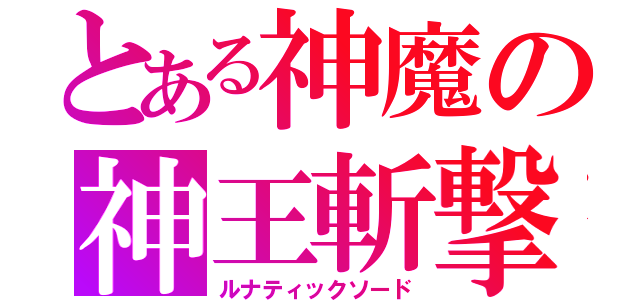 とある神魔の
神王斬撃

ルナティックソード